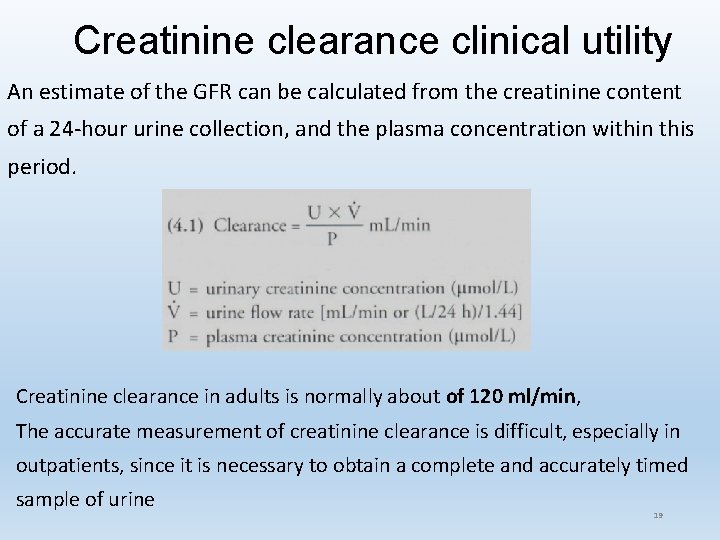 Creatinine clearance clinical utility

An estimate of the GFR can be calculated from the creatinine content of a 24-hour urine collection, and the plasma concentration within this period.

(4.1) Clearance = $\frac{U \times \dot{V}}{P}$ mL/min

U = urinary creatinine concentration (μmol/L)
$\dot{V}$ = urine flow rate [mL/min or (L/24 h)/1.44]
P = plasma creatinine concentration (μmol/L)

Creatinine clearance in adults is normally about **of 120 ml/min**,
The accurate measurement of creatinine clearance is difficult, especially in outpatients, since it is necessary to obtain a complete and accurately timed sample of urine

19